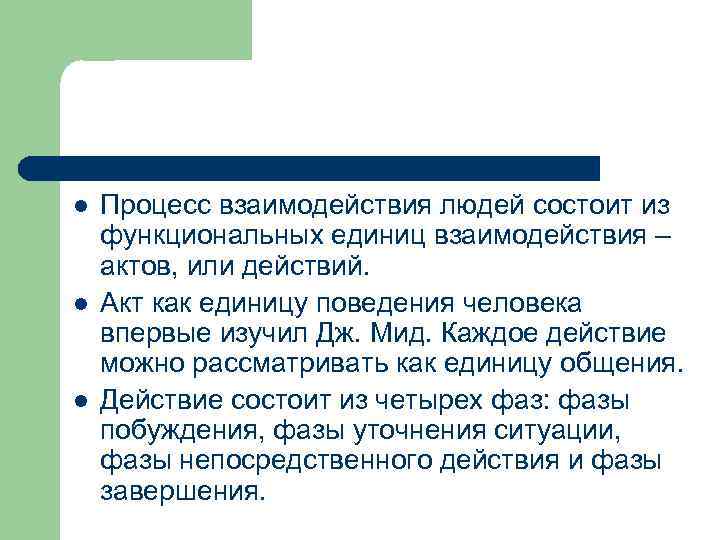 • Процесс взаимодействия людей состоит из функциональных единиц взаимодействия – актов, или действий.
• Акт как единицу поведения человека впервые изучил Дж. Мид. Каждое действие можно рассматривать как единицу общения.
• Действие состоит из четырех фаз: фазы побуждения, фазы уточнения ситуации, фазы непосредственного действия и фазы завершения.